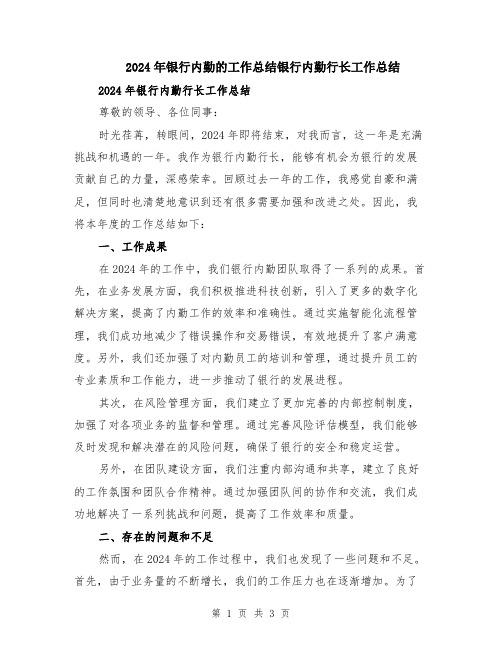 2024年银行内勤的工作总结银行内勤行长工作总结

2024年银行内勤行长工作总结

尊敬的领导、各位同事：

时光荏苒，转眼间，2024年即将结束，对我而言，这一年是充满挑战和机遇的一年。我作为银行内勤行长，能够有机会为银行的发展贡献自己的力量，深感荣幸。回顾过去一年的工作，我感觉自豪和满足，但同时也清楚地意识到还有很多需要加强和改进之处。因此，我将本年度的工作总结如下：

一、工作成果

在2024年的工作中，我们银行内勤团队取得了一系列的成果。首先，在业务发展方面，我们积极推进科技创新，引入了更多的数字化解决方案，提高了内勤工作的效率和准确性。通过实施智能化流程管理，我们成功地减少了错误操作和交易错误，有效地提升了客户满意度。另外，我们还加强了对内勤员工的培训和管理，通过提升员工的专业素质和工作能力，进一步推动了银行的发展进程。

其次，在风险管理方面，我们建立了更加完善的内部控制制度，加强了对各项业务的监督和管理。通过完善风险评估模型，我们能够及时发现和解决潜在的风险问题，确保了银行的安全和稳定运营。

另外，在团队建设方面，我们注重内部沟通和共享，建立了良好的工作氛围和团队合作精神。通过加强团队间的协作和交流，我们成功地解决了一系列挑战和问题，提高了工作效率和质量。

二、存在的问题和不足

然而，在2024年的工作过程中，我们也发现了一些问题和不足。首先，由于业务量的不断增长，我们的工作压力也在逐渐增加。为了

第 1 页 共 3 页